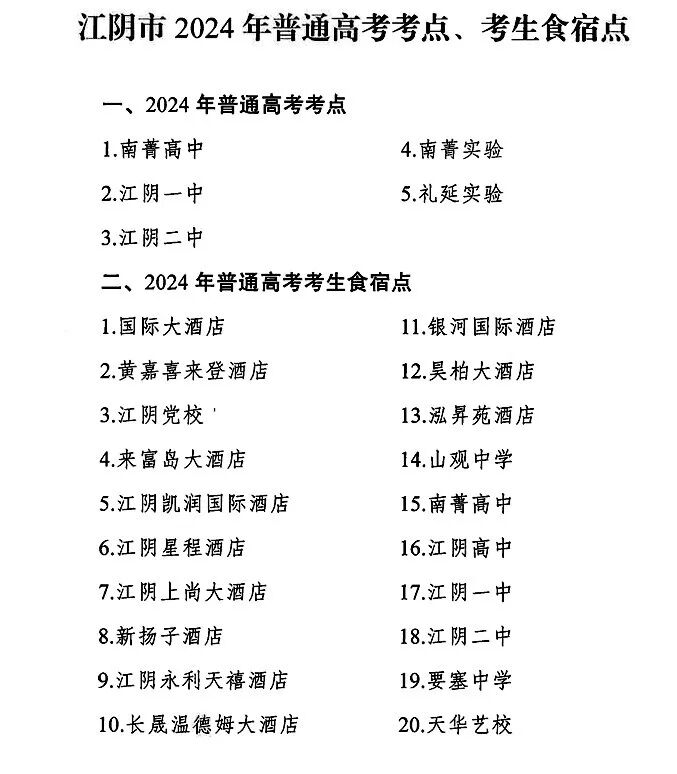 江阴市 2024 年普通高考考点、考生食宿点

一、2024 年普通高考考点

1.南菁高中
2.江阴一中
3.江阴二中
4.南菁实验
5.礼延实验

二、2024 年普通高考考生食宿点

1.国际大酒店
2.黄嘉喜来登酒店
3.江阴党校
4.来富岛大酒店
5.江阴凯润国际酒店
6.江阴星程酒店
7.江阴上尚大酒店
8.新扬子酒店
9.江阴永利天禧酒店
10.长晟温德姆大酒店
11.银河国际酒店
12.昊柏大酒店
13.泓昇苑酒店
14.山观中学
15.南菁高中
16.江阴高中
17.江阴一中
18.江阴二中
19.要塞中学
20.天华艺校